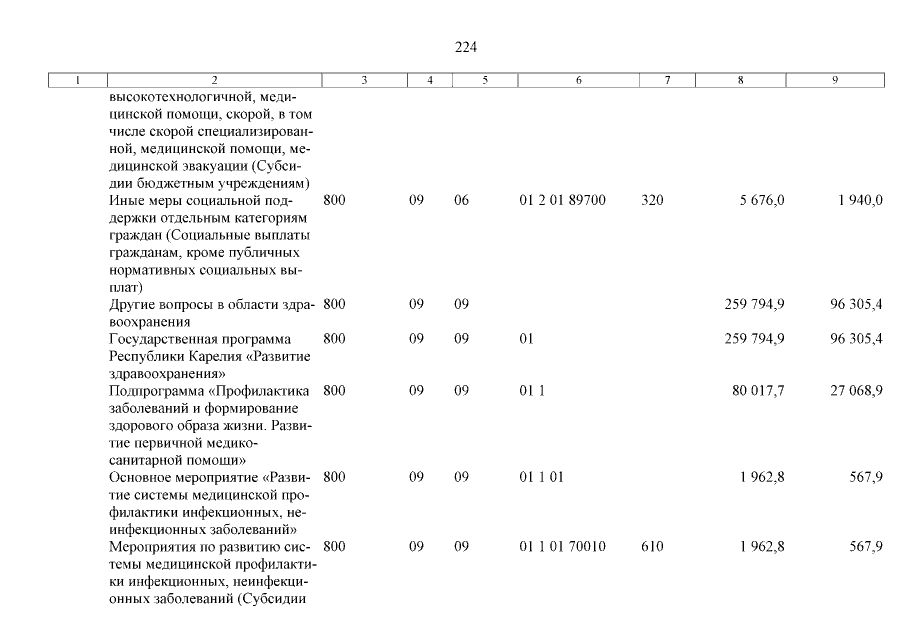 224

| 1 | 2 | 3 | 4 | 5 | 6 | 7 | 8 | 9 |
|---|---|---|---|---|---|---|---|---|
| | высокотехнологичной, медицинской помощи, скорой, в том числе скорой специализированной, медицинской помощи, медицинской эвакуации (Субсидии бюджетным учреждениям) | | | | | | | |
| | Иные меры социальной поддержки отдельным категориям граждан (Социальные выплаты гражданам, кроме публичных нормативных социальных выплат) | 800 | 09 | 06 | 01 2 01 89700 | 320 | 5 676,0 | 1 940,0 |
| | Другие вопросы в области здравоохранения | 800 | 09 | 09 | | | 259 794,9 | 96 305,4 |
| | Государственная программа Республики Карелия «Развитие здравоохранения» | 800 | 09 | 09 | 01 | | 259 794,9 | 96 305,4 |
| | Подпрограмма «Профилактика заболеваний и формирование здорового образа жизни. Развитие первичной медико-санитарной помощи» | 800 | 09 | 09 | 01 1 | | 80 017,7 | 27 068,9 |
| | Основное мероприятие «Развитие системы медицинской профилактики инфекционных, неинфекционных заболеваний» | 800 | 09 | 09 | 01 1 01 | | 1 962,8 | 567,9 |
| | Мероприятия по развитию системы медицинской профилактики инфекционных, неинфекционных заболеваний (Субсидии | 800 | 09 | 09 | 01 1 01 70010 | 610 | 1 962,8 | 567,9 |